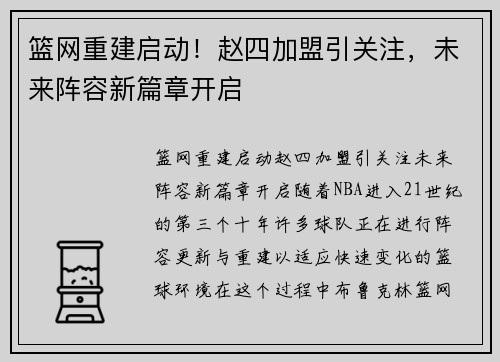 篮网重建启动！赵四加盟引关注，未来阵容新篇章开启

篮网重建启动赵四加盟引关注未来阵容新篇章开启随着NBA进入21世纪的第三个十年许多球队正在进行阵容更新与重建以适应快速变化的篮球环境在这个过程中布鲁克林篮网